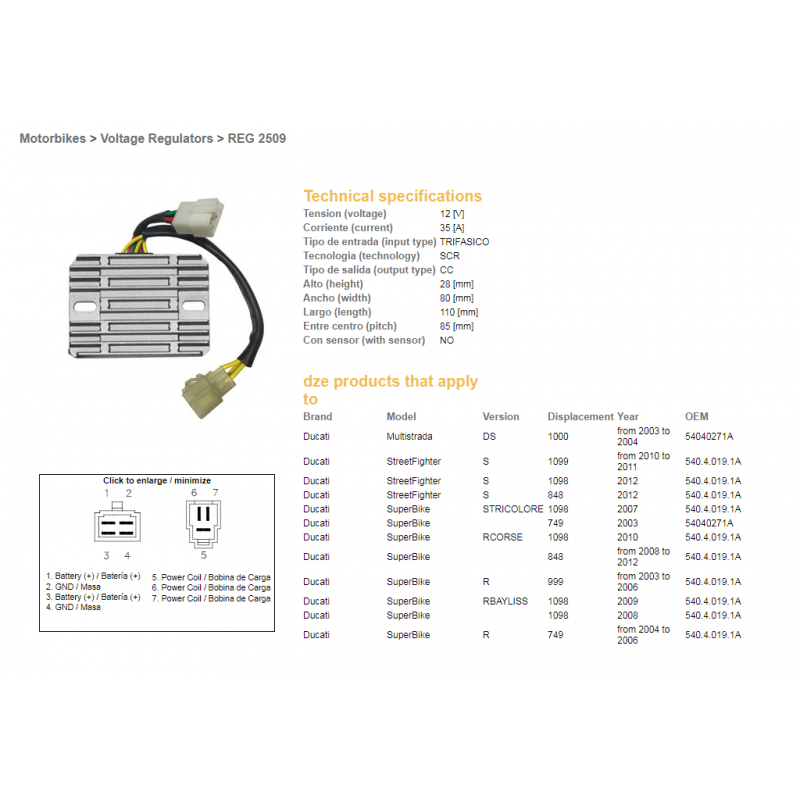 Motorbikes > Voltage Regulators > REG 2509

Technical specifications

| | |
|---|---|
| Tension (voltage) | 12 [V] |
| Corriente (current) | 35 [A] |
| Tipo de entrada (input type) | TRIFASICO |
| Tecnologia (technology) | SCR |
| Tipo de salida (output type) | CC |
| Alto (height) | 28 [mm] |
| Ancho (width) | 80 [mm] |
| Largo (length) | 110 [mm] |
| Entre centro (pitch) | 85 [mm] |
| Con sensor (with sensor) | NO |

dze products that apply to

| Brand | Model | Version | Displacement | Year | OEM |
|---|---|---|---|---|---|
| Ducati | Multistrada | DS | 1000 | from 2003 to 2004 | 54040271A |
| Ducati | StreetFighter | S | 1099 | from 2010 to 2011 | 540.4.019.1A |
| Ducati | StreetFighter | S | 1098 | 2012 | 540.4.019.1A |
| Ducati | StreetFighter | S | 848 | 2012 | 540.4.019.1A |
| Ducati | SuperBike | STRICOLORE | 1098 | 2007 | 540.4.019.1A |
| Ducati | SuperBike | | 749 | 2003 | 54040271A |
| Ducati | SuperBike | RCORSE | 1098 | 2010 | 540.4.019.1A |
| Ducati | SuperBike | | 848 | from 2008 to 2012 | 540.4.019.1A |
| Ducati | SuperBike | R | 999 | from 2003 to 2006 | 540.4.019.1A |
| Ducati | SuperBike | RBAYLISS | 1098 | 2009 | 540.4.019.1A |
| Ducati | SuperBike | | 1098 | 2008 | 540.4.019.1A |
| Ducati | SuperBike | R | 749 | from 2004 to 2006 | 540.4.019.1A |

Click to enlarge / minimize

1 2
3 4
6 7
5

1. Battery (+) / Batería (+)
2. GND / Masa
3. Battery (+) / Batería (+)
4. GND / Masa
5. Power Coil / Bobina de Carga
6. Power Coil / Bobina de Carga
7. Power Coil / Bobina de Carga